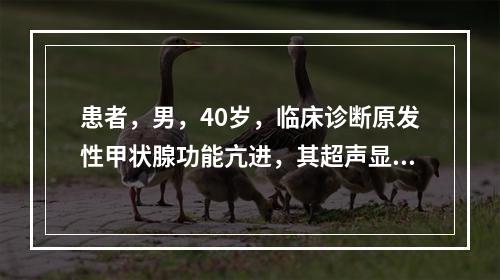 患者，男，40岁，临床诊断原发性甲状腺功能亢进，其超声显...